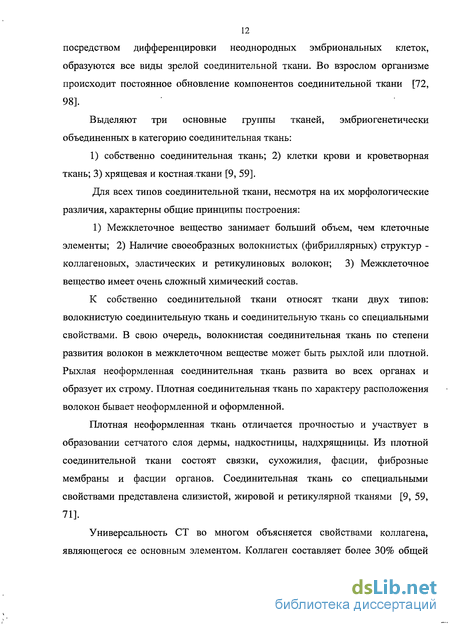 12

посредством дифференцировки неоднородных эмбриональных клеток, образуются все виды зрелой соединительной ткани. Во взрослом организме происходит постоянное обновление компонентов соединительной ткани [72, 98].

Выделяют три основные группы тканей, эмбриогенетически объединенных в категорию соединительная ткань:

1) собственно соединительная ткань; 2) клетки крови и кроветворная ткань; 3) хрящевая и костная ткани [9, 59].

Для всех типов соединительной ткани, несмотря на их морфологические различия, характерны общие принципы построения:

1) Межклеточное вещество занимает больший объем, чем клеточные элементы; 2) Наличие своеобразных волокнистых (фибриллярных) структур - коллагеновых, эластических и ретикулиновых волокон; 3) Межклеточное вещество имеет очень сложный химический состав.

К собственно соединительной ткани относят ткани двух типов: волокнистую соединительную ткань и соединительную ткань со специальными свойствами. В свою очередь, волокнистая соединительная ткань по степени развития волокон в межклеточном веществе может быть рыхлой или плотной. Рыхлая неоформленная соединительная ткань развита во всех органах и образует их строму. Плотная соединительная ткань по характеру расположения волокон бывает неоформленной и оформленной.

Плотная неоформленная ткань отличается прочностью и участвует в образовании сетчатого слоя дермы, надкостницы, надхрящницы. Из плотной соединительной ткани состоят связки, сухожилия, фасции, фиброзные мембраны и фасции органов. Соединительная ткань со специальными свойствами представлена слизистой, жировой и ретикулярной тканями [9, 59, 71].

Универсальность СТ во многом объясняется свойствами коллагена, являющегося ее основным элементом. Коллаген составляет более 30% общей

dsLib.net
библиотека диссертаций